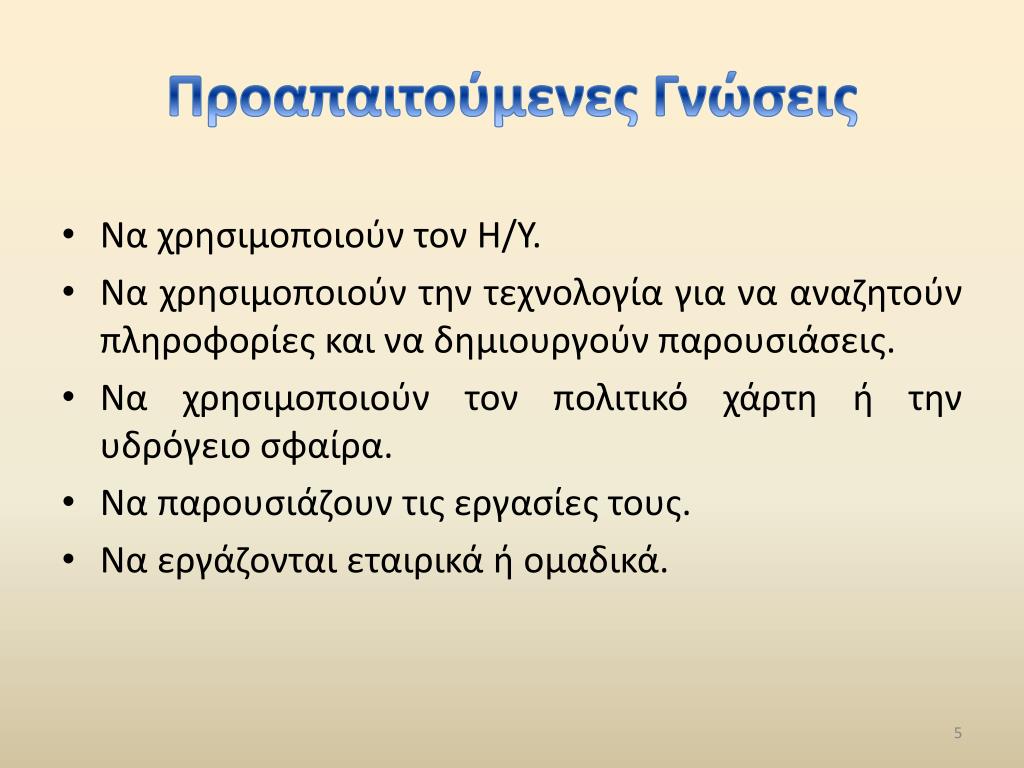 Προαπαιτούμενες Γνώσεις

• Να χρησιμοποιούν τον Η/Υ.
• Να χρησιμοποιούν την τεχνολογία για να αναζητούν πληροφορίες και να δημιουργούν παρουσιάσεις.
• Να χρησιμοποιούν τον πολιτικό χάρτη ή την υδρόγειο σφαίρα.
• Να παρουσιάζουν τις εργασίες τους.
• Να εργάζονται εταιρικά ή ομαδικά.

5